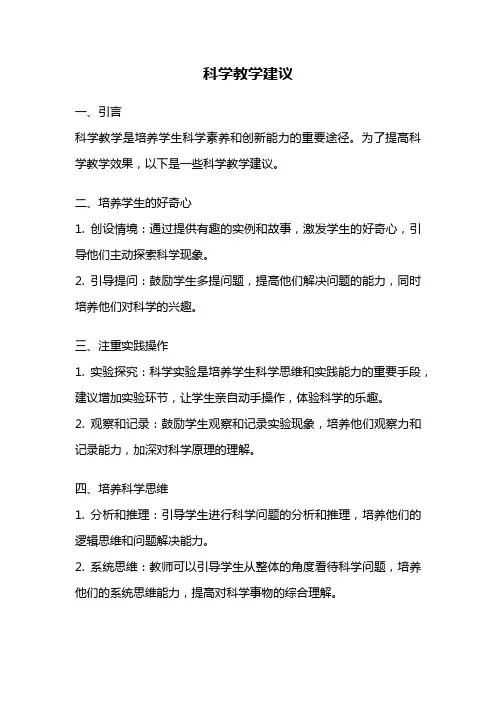 科学教学建议

一、引言

科学教学是培养学生科学素养和创新能力的重要途径。为了提高科学教学效果，以下是一些科学教学建议。

二、培养学生的好奇心

1. 创设情境：通过提供有趣的实例和故事，激发学生的好奇心，引导他们主动探索科学现象。

2. 引导提问：鼓励学生多提问题，提高他们解决问题的能力，同时培养他们对科学的兴趣。

三、注重实践操作

1. 实验探究：科学实验是培养学生科学思维和实践能力的重要手段，建议增加实验环节，让学生亲自动手操作，体验科学的乐趣。

2. 观察和记录：鼓励学生观察和记录实验现象，培养他们观察力和记录能力，加深对科学原理的理解。

四、培养科学思维

1. 分析和推理：引导学生进行科学问题的分析和推理，培养他们的逻辑思维和问题解决能力。

2. 系统思维：教师可以引导学生从整体的角度看待科学问题，培养他们的系统思维能力，提高对科学事物的综合理解。